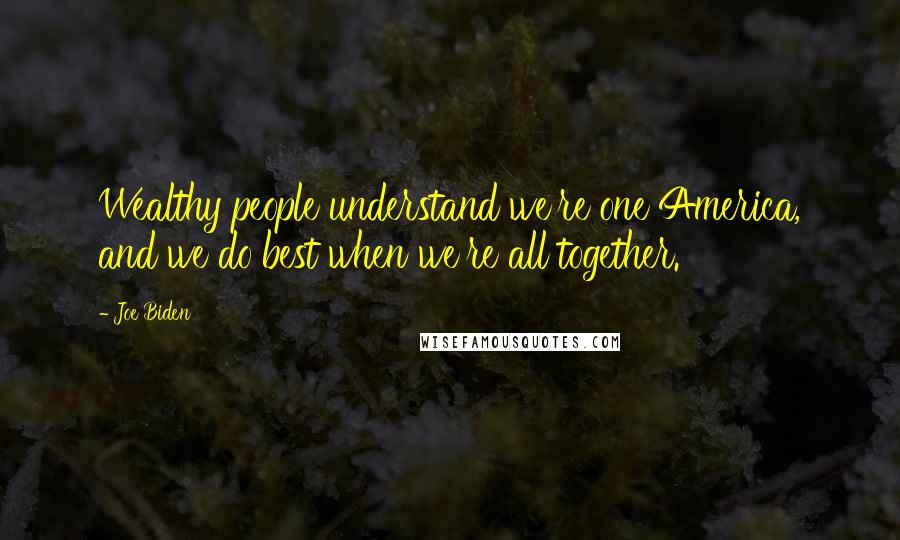 Wealthy people understand we're one America, and we do best when we're all together.

- Joe Biden

WISEFAMOUSQUOTES.COM